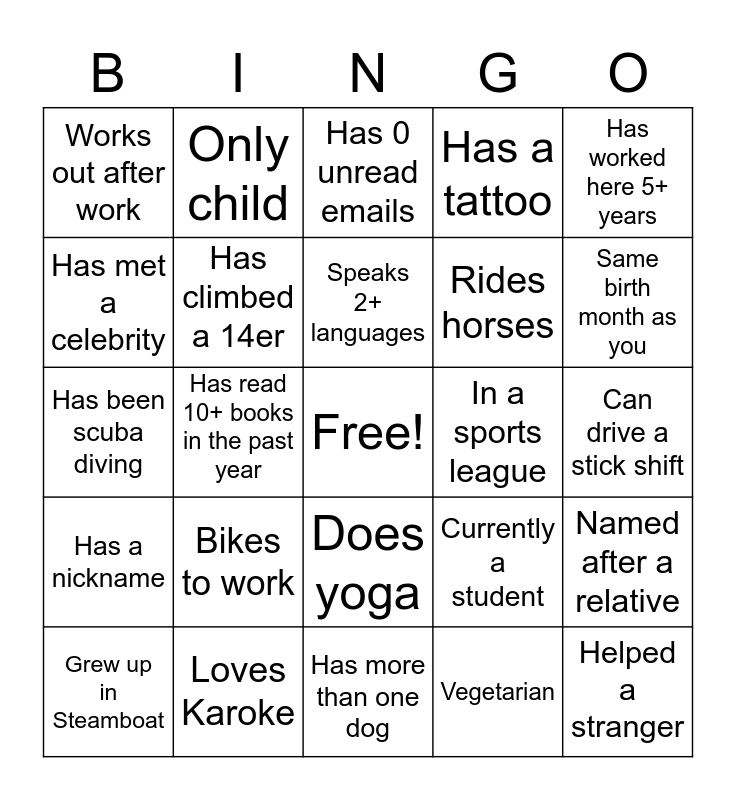 | B | I | N | G | O |
|---|---|---|---|---|
| Works out after work | Only child | Has 0 unread emails | Has a tattoo | Has worked here 5+ years |
| Has met a celebrity | Has climbed a 14er | Speaks 2+ languages | Rides horses | Same birth month as you |
| Has been scuba diving | Has read 10+ books in the past year | Free! | In a sports league | Can drive a stick shift |
| Has a nickname | Bikes to work | Does yoga | Currently a student | Named after a relative |
| Grew up in Steamboat | Loves Karoke | Has more than one dog | Vegetarian | Helped a stranger |